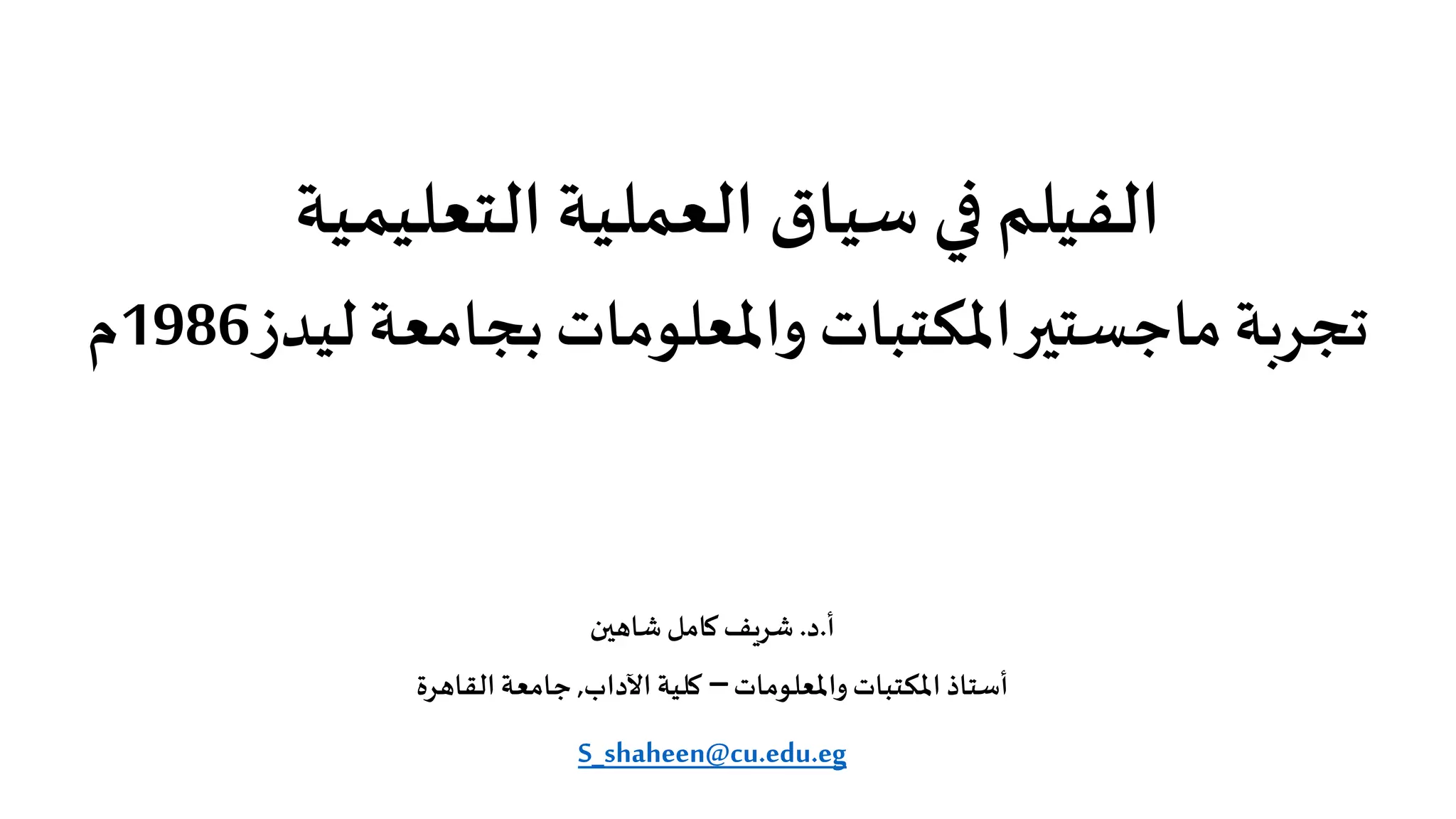 الفيلم في سياق العملية التعليمية

تجربة ماجستير المكتبات والمعلومات بجامعة ليدز 1986م

أ.د. شريف كامل شاهين

أستاذ المكتبات والمعلومات – كلية الآداب, جامعة القاهرة

S_shaheen@cu.edu.eg